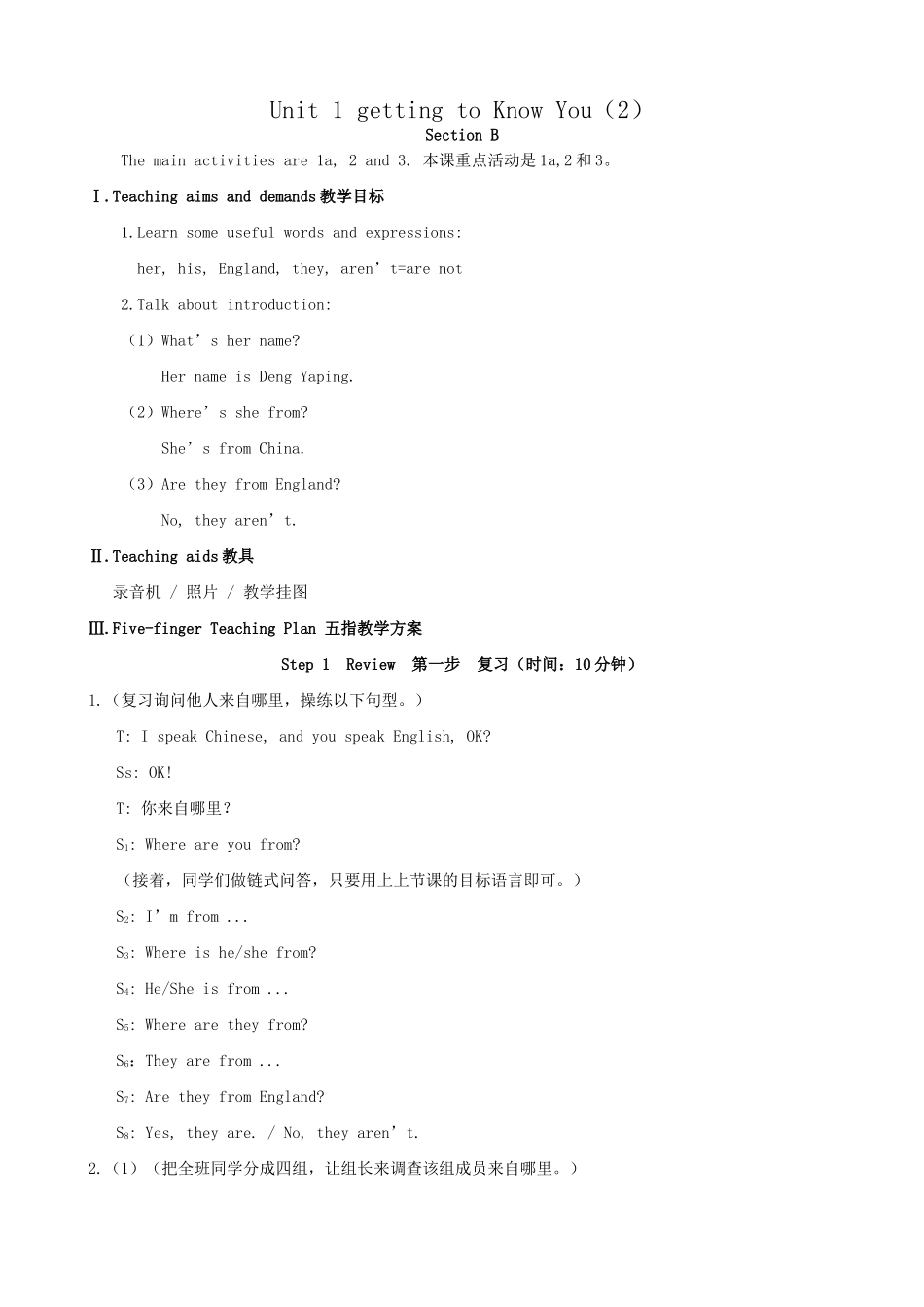 Unit 1 getting to Know You（2）

Section B

The main activities are 1a, 2 and 3. 本课重点活动是1a,2和3。

Ⅰ.Teaching aims and demands教学目标

1.Learn some useful words and expressions:

her, his, England, they, aren’t=are not

2.Talk about introduction:

（1）What’s her name?

Her name is Deng Yaping.

（2）Where’s she from?

She’s from China.

（3）Are they from England?

No, they aren’t.

Ⅱ.Teaching aids教具

录音机 / 照片 / 教学挂图

Ⅲ.Five-finger Teaching Plan 五指教学方案

Step 1 Review 第一步 复习（时间：10分钟）

1.（复习询问他人来自哪里，操练以下句型。）

T: I speak Chinese, and you speak English, OK?

Ss: OK!

T: 你来自哪里?

$S_1$: Where are you from?

（接着，同学们做链式问答，只要用上上节课的目标语言即可。）

$S_2$: I’m from ...

$S_3$: Where is he/she from?

$S_4$: He/She is from ...

$S_5$: Where are they from?

$S_6$: They are from ...

$S_7$: Are they from England?

$S_8$: Yes, they are. / No, they aren’t.

2.（1）（把全班同学分成四组，让组长来调查该组成员来自哪里。）